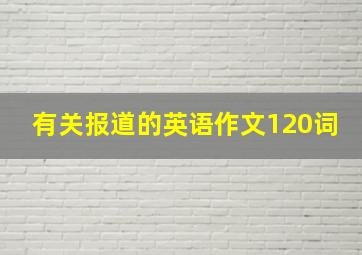 有关报道的英语作文120词